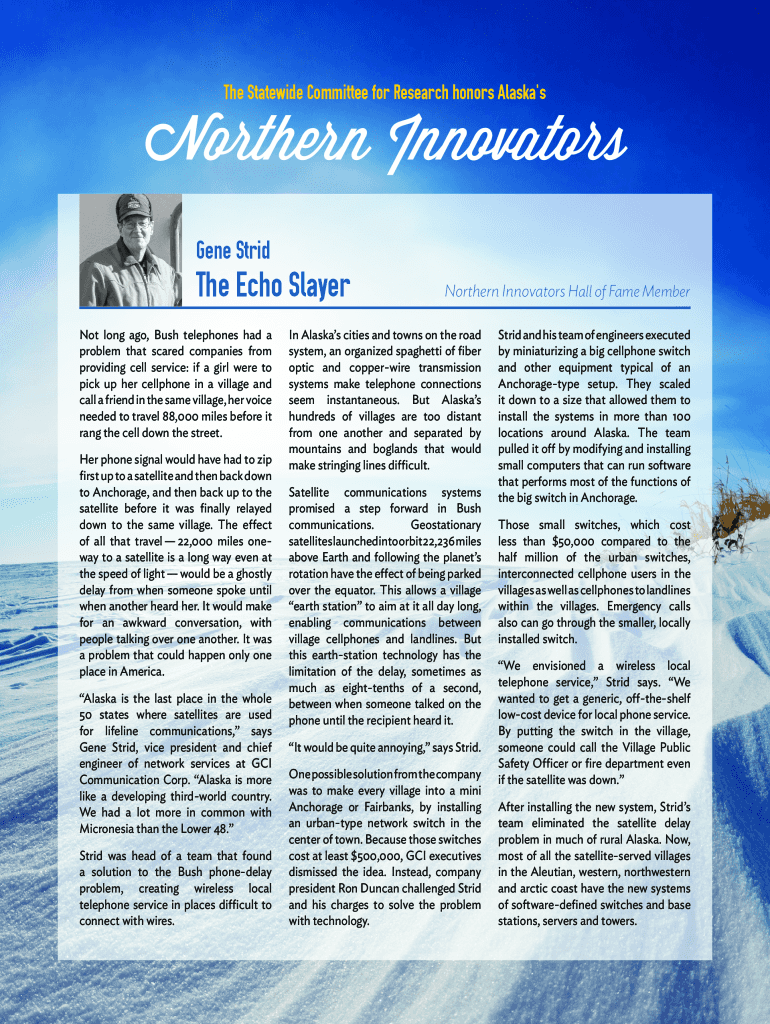 The Statewide Committee for Research honors Alaska's

Northern Innovators

Gene Strid

The Echo Slayer

Northern Innovators Hall of Fame Member

Not long ago, Bush telephones had a problem that scared companies from providing cell service: if a girl were to pick up her cellphone in a village and call a friend in the same village, her voice needed to travel 88,000 miles before it rang the cell down the street.

Her phone signal would have had to zip first up to a satellite and then back down to Anchorage, and then back up to the satellite before it was finally relayed down to the same village. The effect of all that travel — 22,000 miles one-way to a satellite is a long way even at the speed of light — would be a ghostly delay from when someone spoke until when another heard her. It would make for an awkward conversation, with people talking over one another. It was a problem that could happen only one place in America.

"Alaska is the last place in the whole 50 states where satellites are used for lifeline communications," says Gene Strid, vice president and chief engineer of network services at GCI Communication Corp. "Alaska is more like a developing third-world country. We had a lot more in common with Micronesia than the Lower 48."

Strid was head of a team that found a solution to the Bush phone-delay problem, creating wireless local telephone service in places difficult to connect with wires.

In Alaska's cities and towns on the road system, an organized spaghetti of fiber optic and copper-wire transmission systems make telephone connections seem instantaneous. But Alaska's hundreds of villages are too distant from one another and separated by mountains and boglands that would make stringing lines difficult.

Satellite communications systems promised a step forward in Bush communications. Geostationary satellites launched into orbit 22,236 miles above Earth and following the planet's rotation have the effect of being parked over the equator. This allows a village "earth station" to aim at it all day long, enabling communications between village cellphones and landlines. But this earth-station technology has the limitation of the delay, sometimes as much as eight-tenths of a second, between when someone talked on the phone until the recipient heard it.

"It would be quite annoying," says Strid.

One possible solution from the company was to make every village into a mini Anchorage or Fairbanks, by installing an urban-type network switch in the center of town. Because those switches cost at least $500,000, GCI executives dismissed the idea. Instead, company president Ron Duncan challenged Strid and his charges to solve the problem with technology.

Strid and his team of engineers executed by miniaturizing a big cellphone switch and other equipment typical of an Anchorage-type setup. They scaled it down to a size that allowed them to install the systems in more than 100 locations around Alaska. The team pulled it off by modifying and installing small computers that can run software that performs most of the functions of the big switch in Anchorage.

Those small switches, which cost less than $50,000 compared to the half million of the urban switches, interconnected cellphone users in the villages as well as cellphones to landlines within the villages. Emergency calls also can go through the smaller, locally installed switch.

"We envisioned a wireless local telephone service," Strid says. "We wanted to get a generic, off-the-shelf low-cost device for local phone service. By putting the switch in the village, someone could call the Village Public Safety Officer or fire department even if the satellite was down."

After installing the new system, Strid's team eliminated the satellite delay problem in much of rural Alaska. Now, most of all the satellite-served villages in the Aleutian, western, northwestern and arctic coast have the new systems of software-defined switches and base stations, servers and towers.